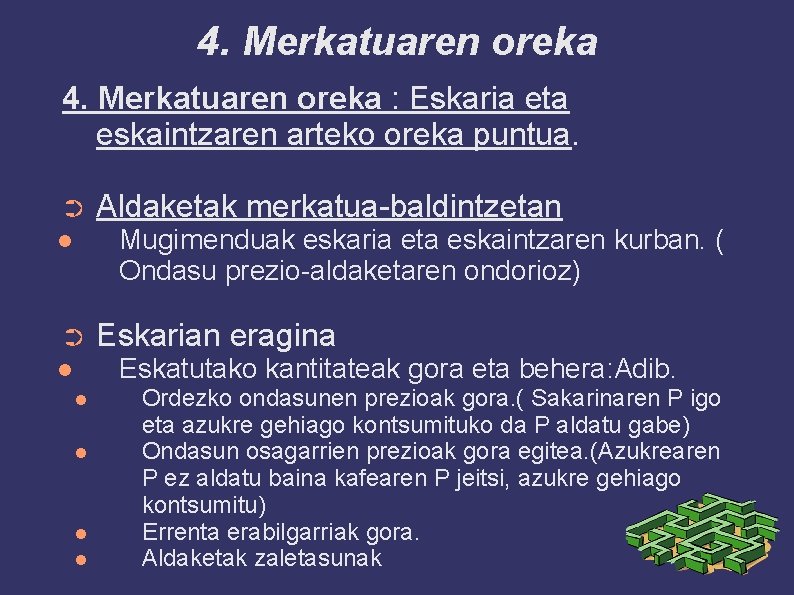 4. Merkatuaren oreka

4. Merkatuaren oreka : Eskaria eta eskaintzaren arteko oreka puntua.

➲ Aldaketak merkatua-baldintzetan
● Mugimenduak eskaria eta eskaintzaren kurban. ( Ondasu prezio-aldaketaren ondorioz)

➲ Eskarian eragina
● Eskatutako kantitateak gora eta behera:Adib.
● Ordezko ondasunen prezioak gora.( Sakarinaren P igo eta azukre gehiago kontsumituko da P aldatu gabe)
● Ondasun osagarrien prezioak gora egitea.(Azukrearen P ez aldatu baina kafearen P jeitsi, azukre gehiago kontsumitu)
● Errenta erabilgarriak gora.
● Aldaketak zaletasunak